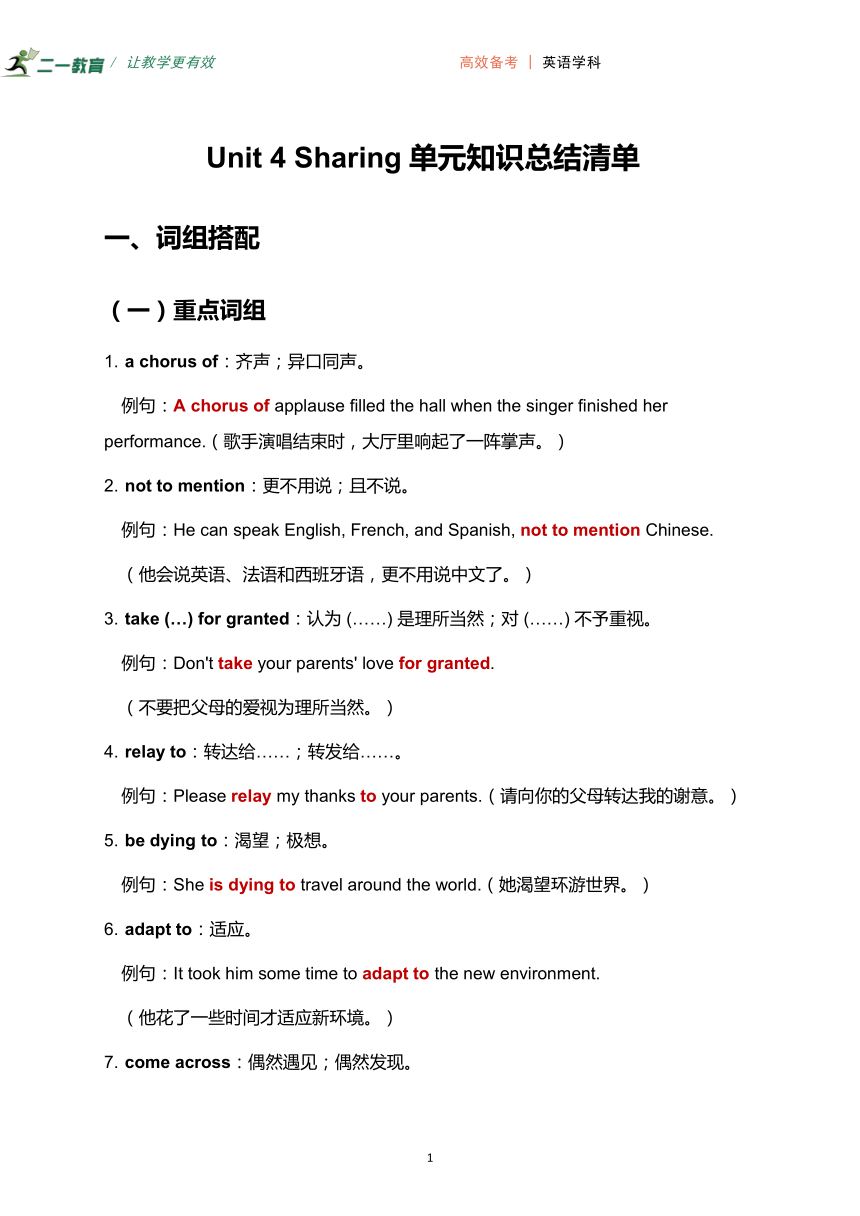 二一教育 / 让教学更有效

高效备考 | 英语学科

Unit 4 Sharing 单元知识总结清单

一、词组搭配

（一）重点词组

1. a chorus of：齐声；异口同声。

例句：A chorus of applause filled the hall when the singer finished her performance.（歌手演唱结束时，大厅里响起了一阵掌声。）

2. not to mention：更不用说；且不说。

例句：He can speak English, French, and Spanish, not to mention Chinese.

（他会说英语、法语和西班牙语，更不用说中文了。）

3. take (…) for granted：认为 (……) 是理所当然；对 (……) 不予重视。

例句：Don't take your parents' love for granted.

（不要把父母的爱视为理所当然。）

4. relay to：转达给……；转发给……。

例句：Please relay my thanks to your parents.（请向你的父母转达我的谢意。）

5. be dying to：渴望；极想。

例句：She is dying to travel around the world.（她渴望环游世界。）

6. adapt to：适应。

例句：It took him some time to adapt to the new environment.

（他花了一些时间才适应新环境。）

7. come across：偶然遇见；偶然发现。

1